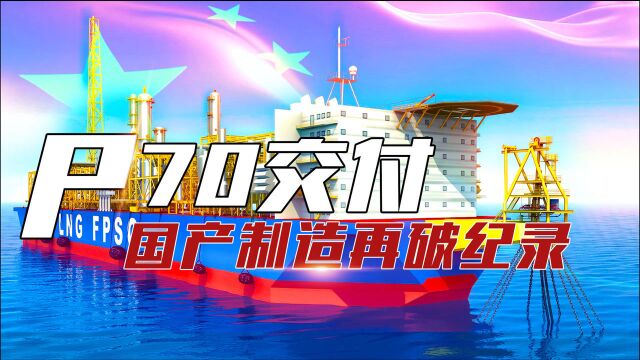 P70交付
LNG FPSO
国产制造再破纪录